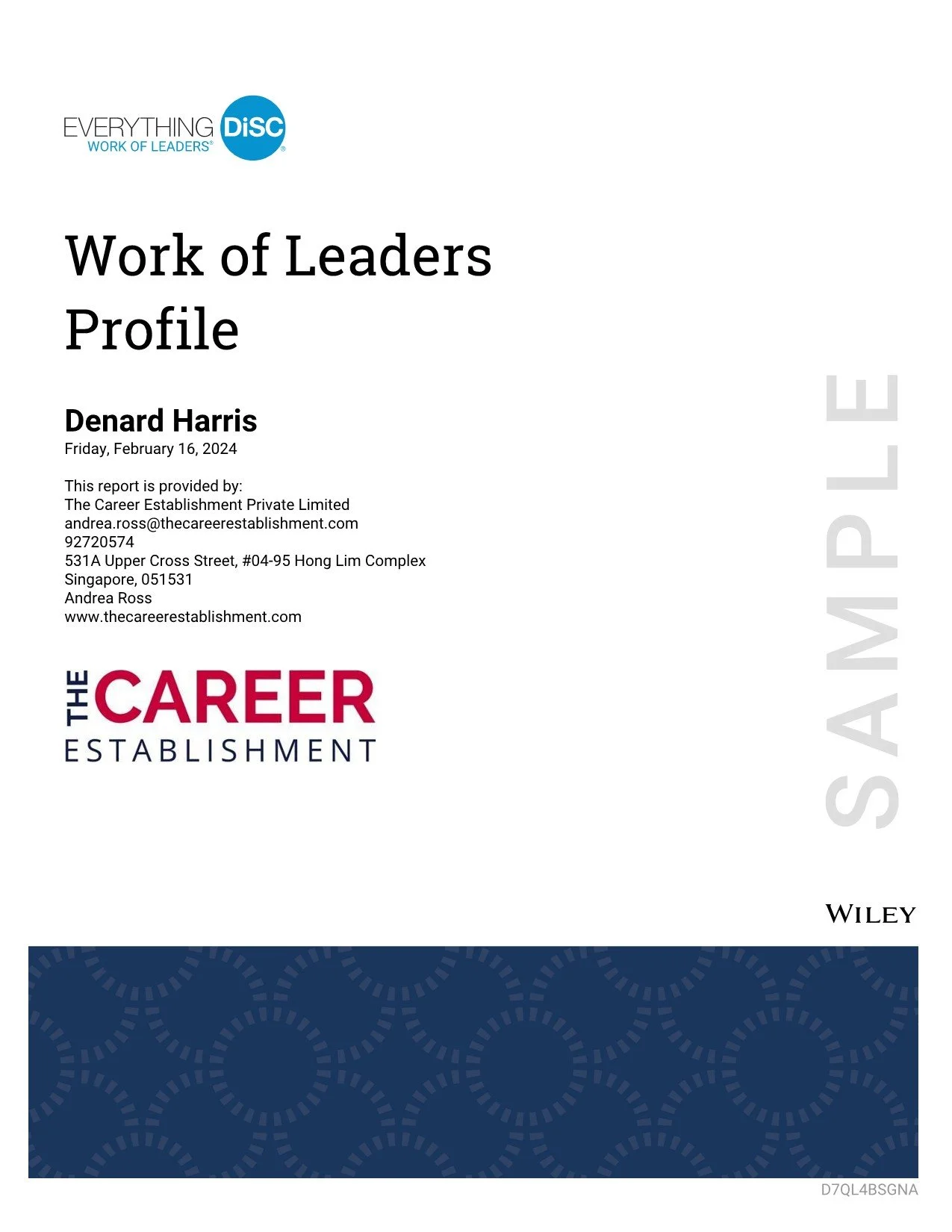 EVERYTHING DiSC
WORK OF LEADERS®

Work of Leaders Profile

Denard Harris
Friday, February 16, 2024

This report is provided by:
The Career Establishment Private Limited
andrea.ross@thecareerestablishment.com
92720574
531A Upper Cross Street, #04-95 Hong Lim Complex
Singapore, 051531
Andrea Ross
www.thecareerestablishment.com

THE CAREER
ESTABLISHMENT

WILEY

D7QL4BSGNA

SAMPLE